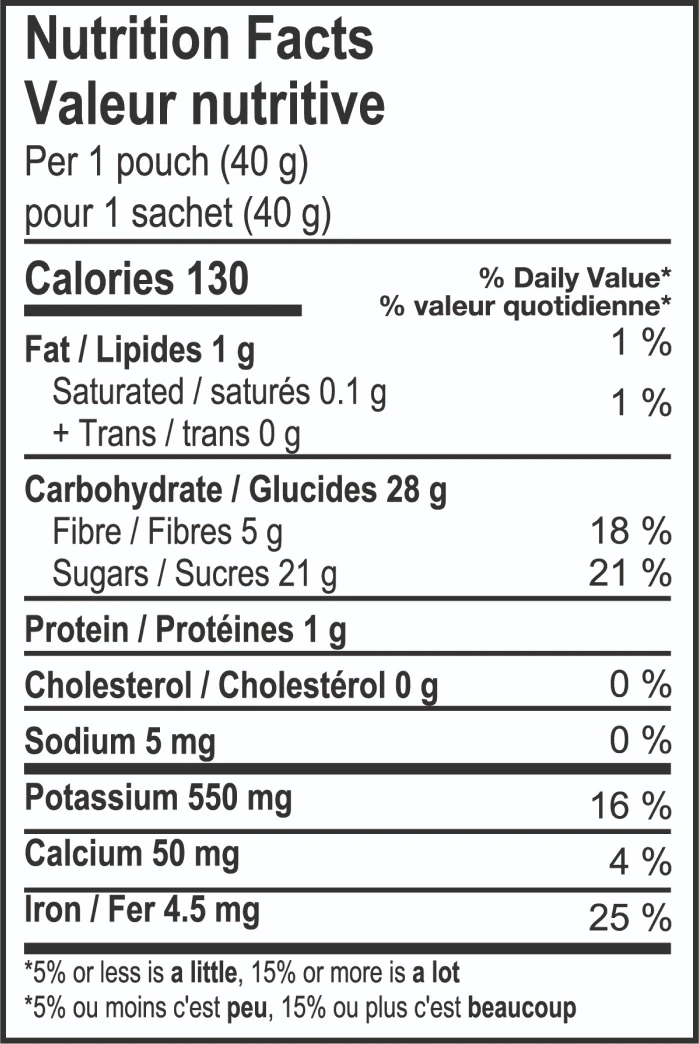 Nutrition Facts
Valeur nutritive
Per 1 pouch (40 g)
pour 1 sachet (40 g)

Calories 130
% Daily Value*
% valeur quotidienne*

Fat / Lipides 1 g 1 %
Saturated / saturés 0.1 g
+ Trans / trans 0 g 1 %

Carbohydrate / Glucides 28 g
Fibre / Fibres 5 g 18 %
Sugars / Sucres 21 g 21 %

Protein / Protéines 1 g

Cholesterol / Cholestérol 0 g 0 %

Sodium 5 mg 0 %

Potassium 550 mg 16 %

Calcium 50 mg 4 %

Iron / Fer 4.5 mg 25 %

*5% or less is a little, 15% or more is a lot
*5% ou moins c'est peu, 15% ou plus c'est beaucoup